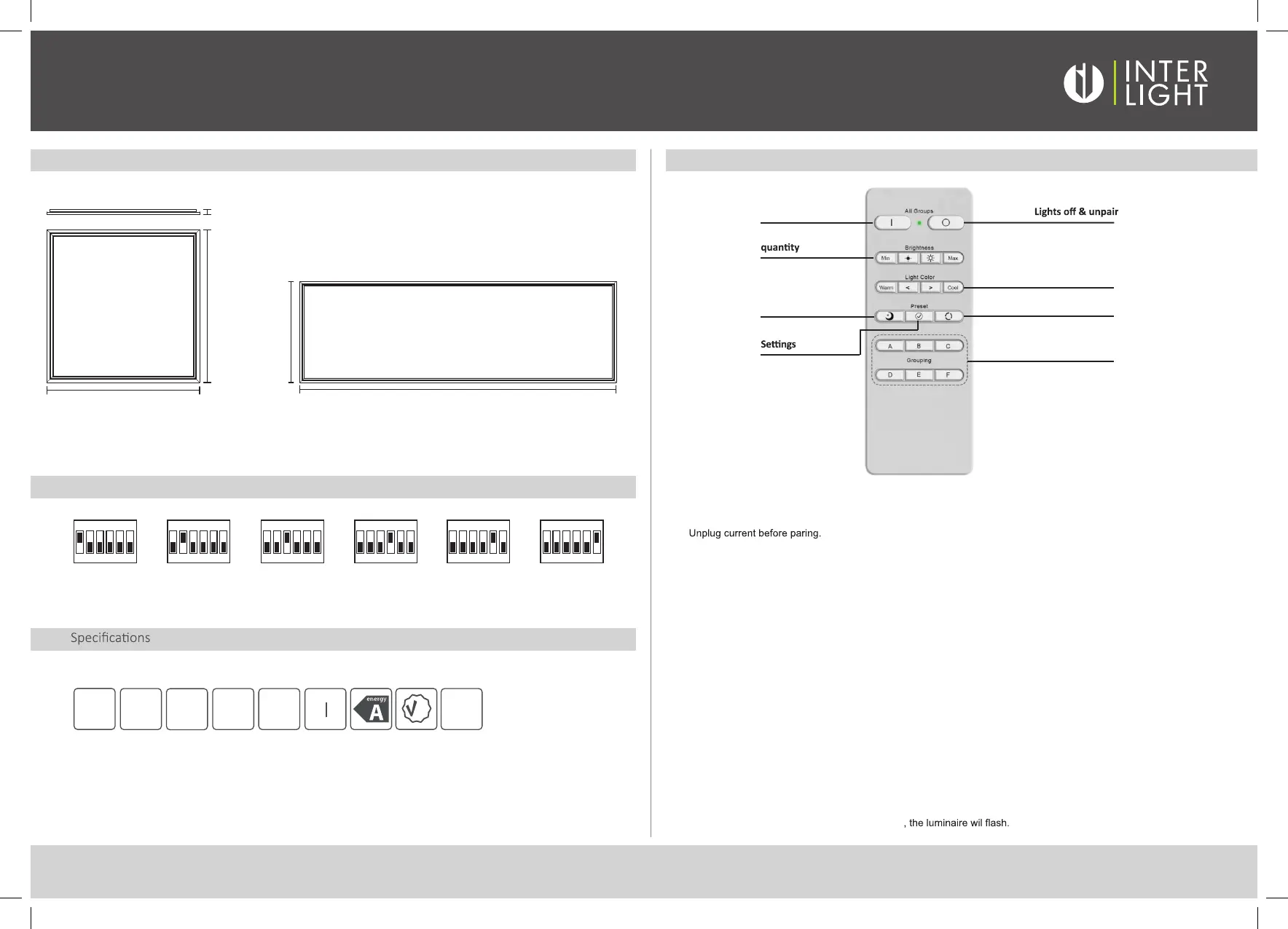 INTER LIGHT

All Groups

Lights off & unpair

quantity

Brightness

Min

Max

Light Color

Warm

<

>

Cool

Preset

Settings

A B C

Grouping

D E F

Unplug current before paring.

Specifications

energy A

, the luminaire wil flash.